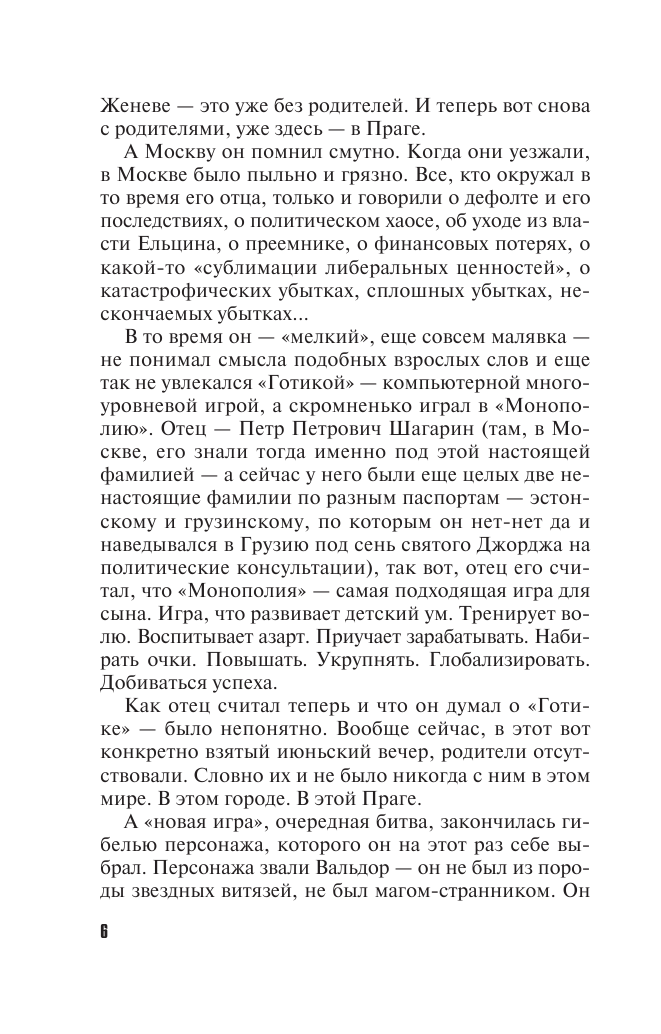 Женеве — это уже без родителей. И теперь вот снова с родителями, уже здесь — в Праге.

А Москву он помнил смутно. Когда они уезжали, в Москве было пыльно и грязно. Все, кто окружал в то время его отца, только и говорили о дефолте и его последствиях, о политическом хаосе, об уходе из власти Ельцина, о преемнике, о финансовых потерях, о какой-то «сублимации либеральных ценностей», о катастрофических убытках, сплошных убытках, нескончаемых убытках...

В то время он — «мелкий», еще совсем малявка — не понимал смысла подобных взрослых слов и еще так не увлекался «Готикой» — компьютерной многоуровневой игрой, а скромненько играл в «Монополию». Отец — Петр Петрович Шагарин (там, в Москве, его знали тогда именно под этой настоящей фамилией — а сейчас у него были еще целых две ненастоящие фамилии по разным паспортам — эстонскому и грузинскому, по которым он нет-нет да и наведывался в Грузию под сень святого Джорджа на политические консультации), так вот, отец его считал, что «Монополия» — самая подходящая игра для сына. Игра, что развивает детский ум. Тренирует волю. Воспитывает азарт. Приучает зарабатывать. Набирать очки. Повышать. Укрупнять. Глобализировать. Добиваться успеха.

Как отец считал теперь и что он думал о «Готике» — было непонятно. Вообще сейчас, в этот вот конкретно взятый июньский вечер, родители отсутствовали. Словно их и не было никогда с ним в этом мире. В этом городе. В этой Праге.

А «новая игра», очередная битва, закончилась гибелью персонажа, которого он на этот раз себе выбрал. Персонажа звали Вальдор — он не был из породы звездных витязей, не был магом-странником. Он

6